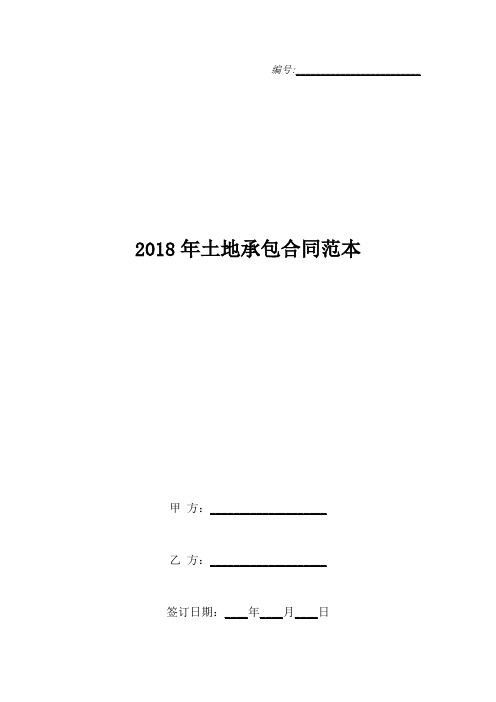 编号:____________________

2018年土地承包合同范本

甲 方：____________________

乙 方：____________________

签订日期：____年____月____日